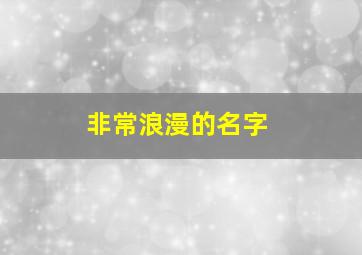 非常浪漫的名字